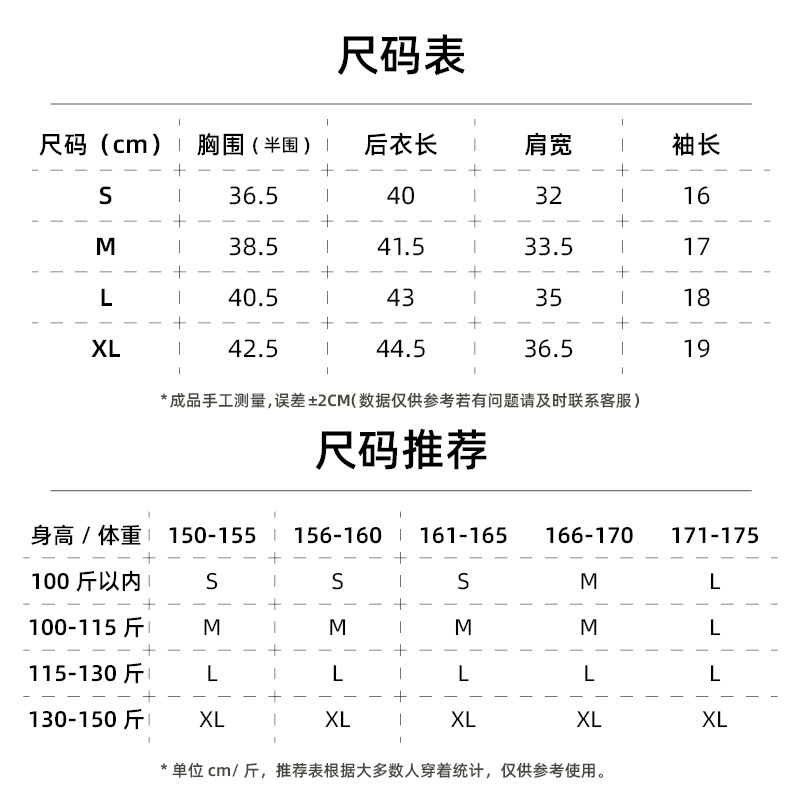 尺码表

| 尺码（cm） | 胸围（半围） | 后衣长 | 肩宽 | 袖长 |
|---|---|---|---|---|
| S | 36.5 | 40 | 32 | 16 |
| M | 38.5 | 41.5 | 33.5 | 17 |
| L | 40.5 | 43 | 35 | 18 |
| XL | 42.5 | 44.5 | 36.5 | 19 |

*成品手工测量，误差 ±2CM（数据仅供参考若有问题请及时联系客服）

尺码推荐

| 身高 / 体重 | 150-155 | 156-160 | 161-165 | 166-170 | 171-175 |
|---|---|---|---|---|---|
| 100 斤以内 | S | S | S | M | L |
| 100-115 斤 | M | M | M | M | L |
| 115-130 斤 | L | L | L | L | L |
| 130-150 斤 | XL | XL | XL | XL | XL |

* 单位 cm/ 斤，推荐表根据大多数人穿着统计，仅供参考使用。